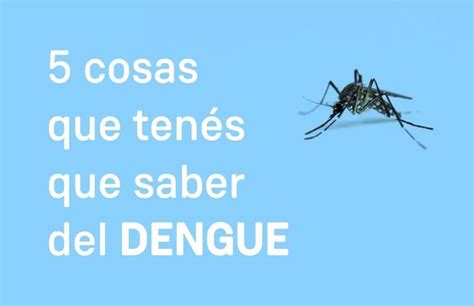 5 cosas
que tenés
que saber
del DENGUE